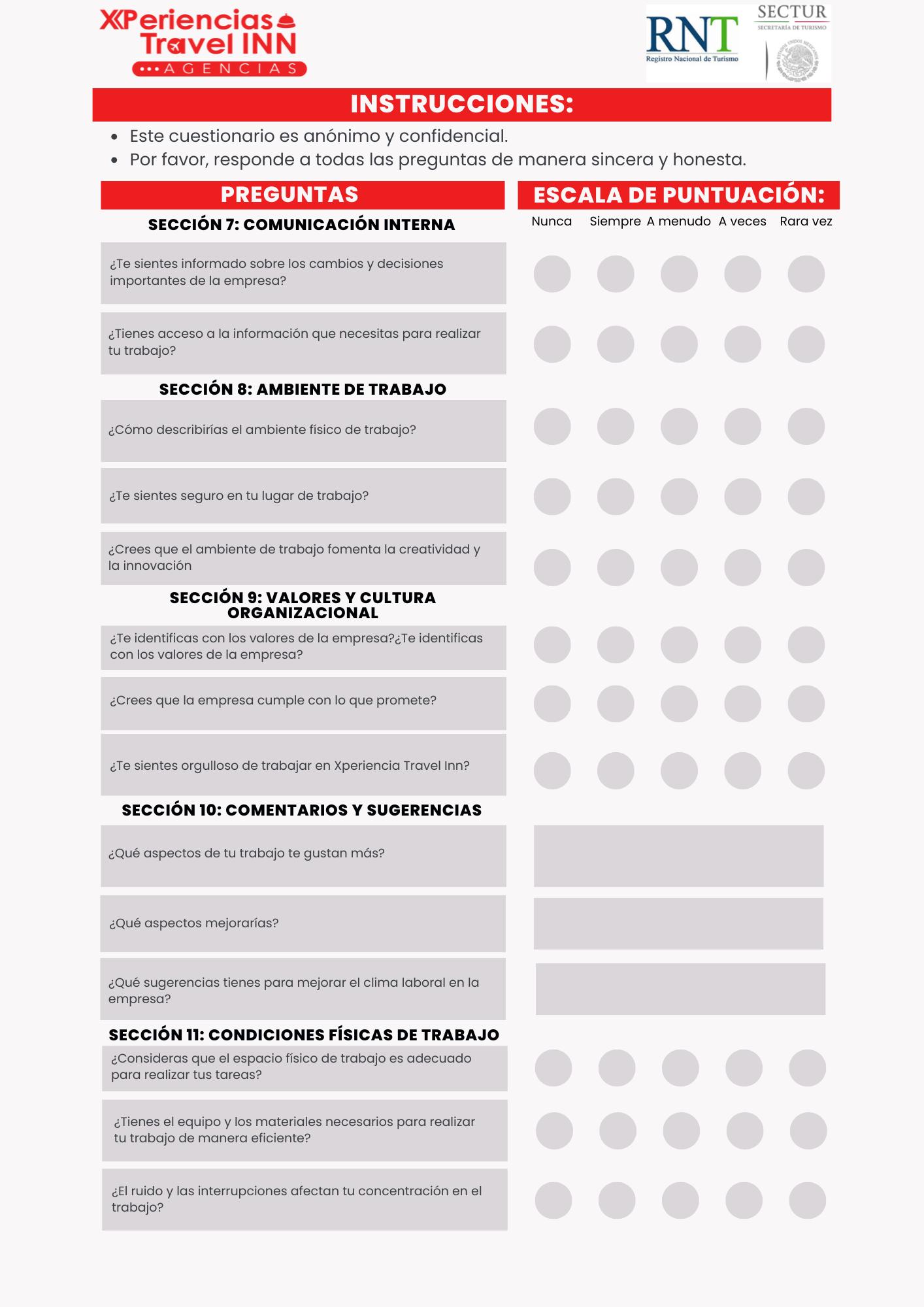 XPeriencias Travel INN
AGENCIAS

RNT
Registro Nacional de Turismo

SECTUR
SECRETARÍA DE TURISMO

INSTRUCCIONES:

- Este cuestionario es anónimo y confidencial.
- Por favor, responde a todas las preguntas de manera sincera y honesta.

PREGUNTAS

ESCALA DE PUNTUACIÓN:

Nunca Siempre A menudo A veces Rara vez

SECCIÓN 7: COMUNICACIÓN INTERNA

¿Te sientes informado sobre los cambios y decisiones importantes de la empresa?

¿Tienes acceso a la información que necesitas para realizar tu trabajo?

SECCIÓN 8: AMBIENTE DE TRABAJO

¿Cómo describirías el ambiente físico de trabajo?

¿Te sientes seguro en tu lugar de trabajo?

¿Crees que el ambiente de trabajo fomenta la creatividad y la innovación

SECCIÓN 9: VALORES Y CULTURA ORGANIZACIONAL

¿Te identificas con los valores de la empresa?¿Te identificas con los valores de la empresa?

¿Crees que la empresa cumple con lo que promete?

¿Te sientes orgulloso de trabajar en Xperiencia Travel Inn?

SECCIÓN 10: COMENTARIOS Y SUGERENCIAS

¿Qué aspectos de tu trabajo te gustan más?

¿Qué aspectos mejorarías?

¿Qué sugerencias tienes para mejorar el clima laboral en la empresa?

SECCIÓN 11: CONDICIONES FÍSICAS DE TRABAJO

¿Consideras que el espacio físico de trabajo es adecuado para realizar tus tareas?

¿Tienes el equipo y los materiales necesarios para realizar tu trabajo de manera eficiente?

¿El ruido y las interrupciones afectan tu concentración en el trabajo?